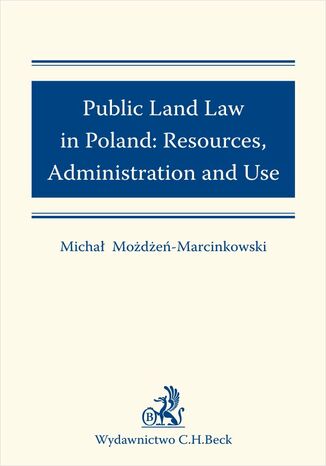 Public Land Law in Poland: Resources, Administration and Use

Michał Możdżeń-Marcinkowski

B

Wydawnictwo C.H.Beck